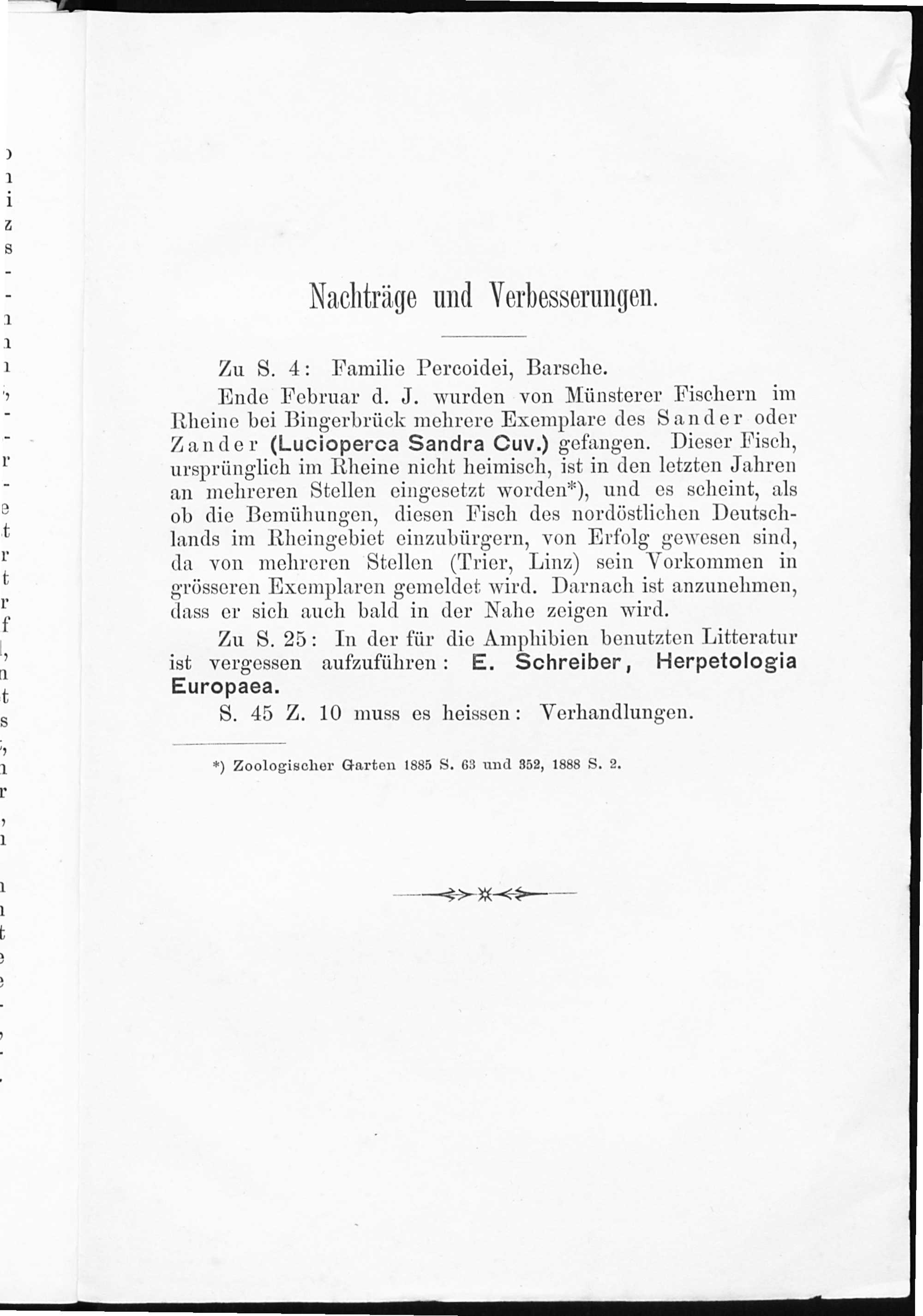 Nachträge und Verbesserungen.

Zu S. 4: Familie Percoidei, Barsche.

Ende Februar d. J. wurden von Münsterer Fischern im Rheine bei Bingerbrück mehrere Exemplare des Sander oder Zander (Lucioperca Sandra Cuv.) gefangen. Dieser Fisch, ursprünglich im Rheine nicht heimisch, ist in den letzten Jahren an mehreren Stellen eingesetzt worden*), und es scheint, als ob die Bemühungen, diesen Fisch des nordöstlichen Deutschlands im Rheingebiet einzubürgern, von Erfolg gewesen sind, da von mehreren Stellen (Trier, Linz) sein Vorkommen in grösseren Exemplaren gemeldet wird. Darnach ist anzunehmen, dass er sich auch bald in der Nahe zeigen wird.

Zu S. 25: In der für die Amphibien benutzten Litteratur ist vergessen aufzuführen: E. Schreiber, Herpetologia Europaea.

S. 45 Z. 10 muss es heissen: Verhandlungen.

*) Zoologischer Garten 1885 S. 63 und 352, 1888 S. 2.